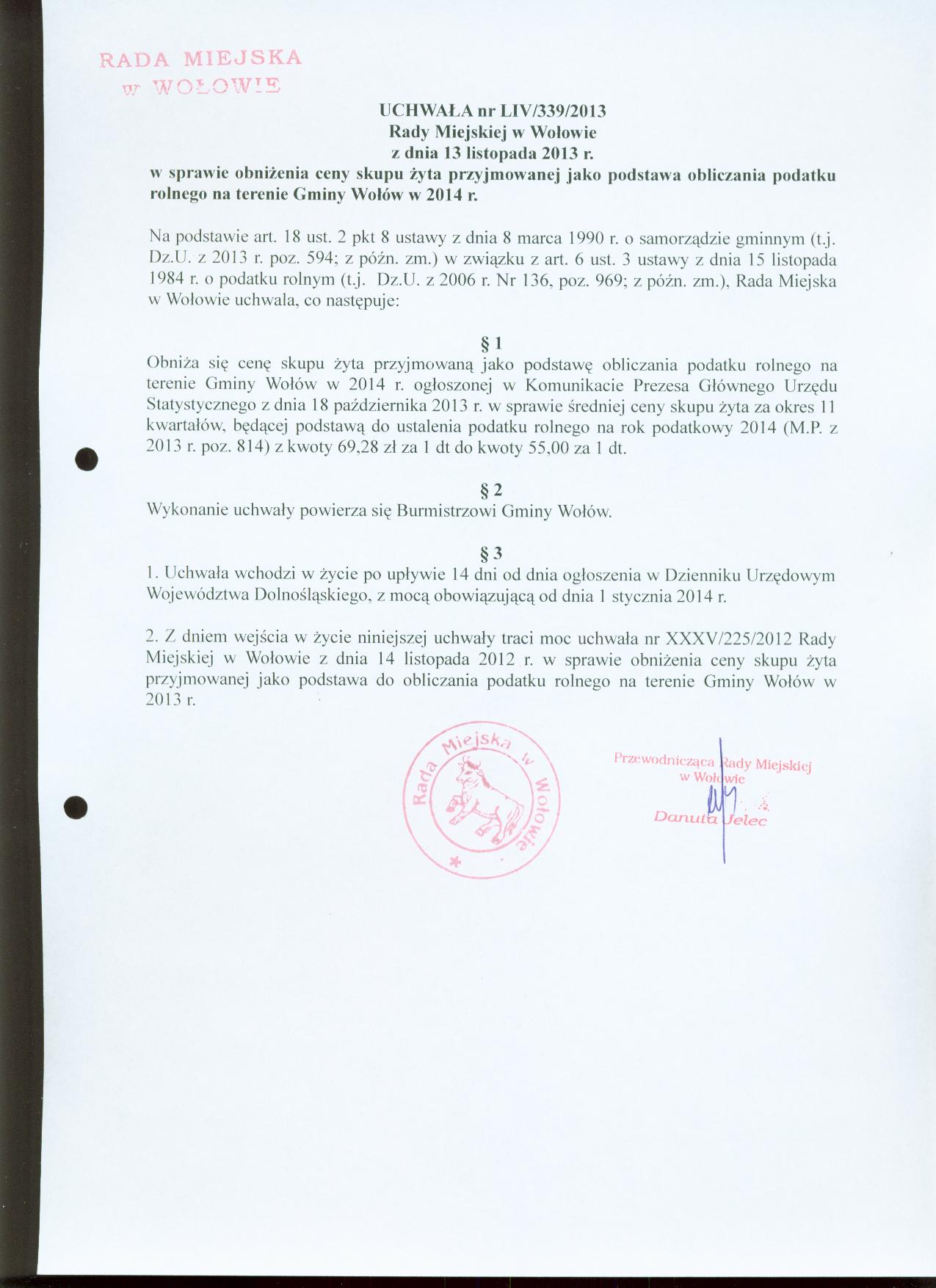 RADA MIEJSKA
w WOŁOWIE

UCHWAŁA nr LIV/339/2013
Rady Miejskiej w Wołowie
z dnia 13 listopada 2013 r.
w sprawie obniżenia ceny skupu żyta przyjmowanej jako podstawa obliczania podatku rolnego na terenie Gminy Wołów w 2014 r.

Na podstawie art. 18 ust. 2 pkt 8 ustawy z dnia 8 marca 1990 r. o samorządzie gminnym (t.j. Dz.U. z 2013 r. poz. 594; z późn. zm.) w związku z art. 6 ust. 3 ustawy z dnia 15 listopada 1984 r. o podatku rolnym (t.j. Dz.U. z 2006 r. Nr 136, poz. 969; z późn. zm.), Rada Miejska w Wołowie uchwala, co następuje:

§ 1
Obniża się cenę skupu żyta przyjmowaną jako podstawę obliczania podatku rolnego na terenie Gminy Wołów w 2014 r. ogłoszonej w Komunikacie Prezesa Głównego Urzędu Statystycznego z dnia 18 października 2013 r. w sprawie średniej ceny skupu żyta za okres 11 kwartałów, będącej podstawą do ustalenia podatku rolnego na rok podatkowy 2014 (M.P. z 2013 r. poz. 814) z kwoty 69,28 zł za 1 dt do kwoty 55,00 za 1 dt.

§ 2
Wykonanie uchwały powierza się Burmistrzowi Gminy Wołów.

§ 3
1. Uchwała wchodzi w życie po upływie 14 dni od dnia ogłoszenia w Dzienniku Urzędowym Województwa Dolnośląskiego, z mocą obowiązującą od dnia 1 stycznia 2014 r.

2. Z dniem wejścia w życie niniejszej uchwały traci moc uchwała nr XXXV/225/2012 Rady Miejskiej w Wołowie z dnia 14 listopada 2012 r. w sprawie obniżenia ceny skupu żyta przyjmowanej jako podstawa do obliczania podatku rolnego na terenie Gminy Wołów w 2013 r.

Rada Miejska w Wołowie *

Przewodnicząca Rady Miejskiej
w Wołowie
Danuta Jelec